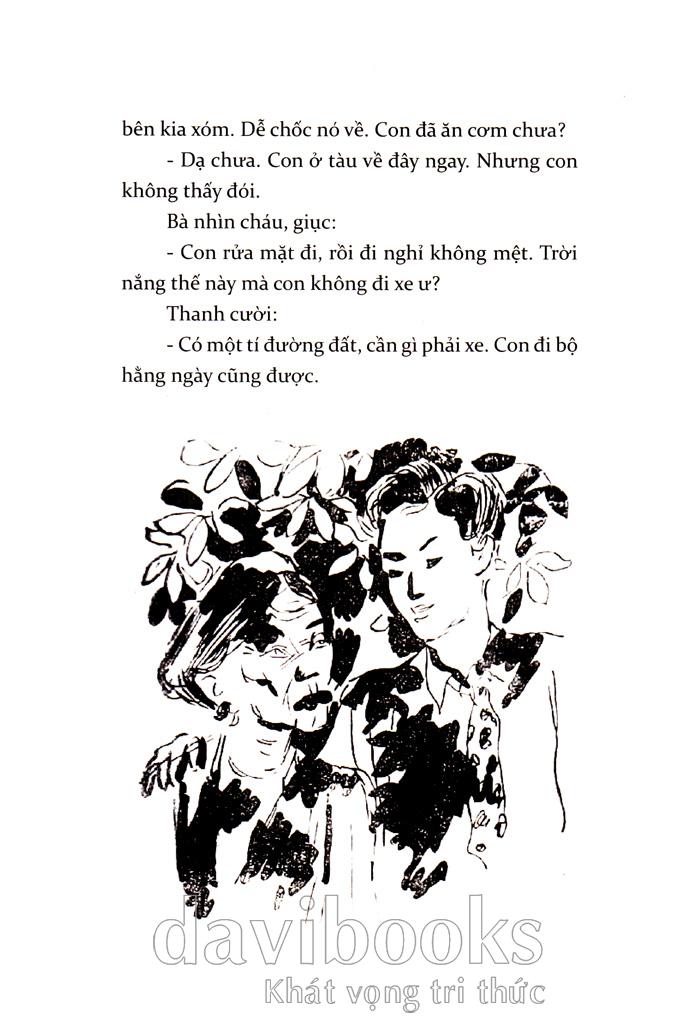 bên kia xóm. Dễ chốc nó về. Con đã ăn cơm chưa?

- Dạ chưa. Con ở tàu về đây ngay. Nhưng con không thấy đói.

Bà nhìn cháu, giục:

- Con rửa mặt đi, rồi đi nghỉ không mệt. Trời nắng thế này mà con không đi xe ư?

Thanh cười:

- Có một tí đường đất, cần gì phải xe. Con đi bộ hằng ngày cũng được.

davibooks
Khát vọng tri thức